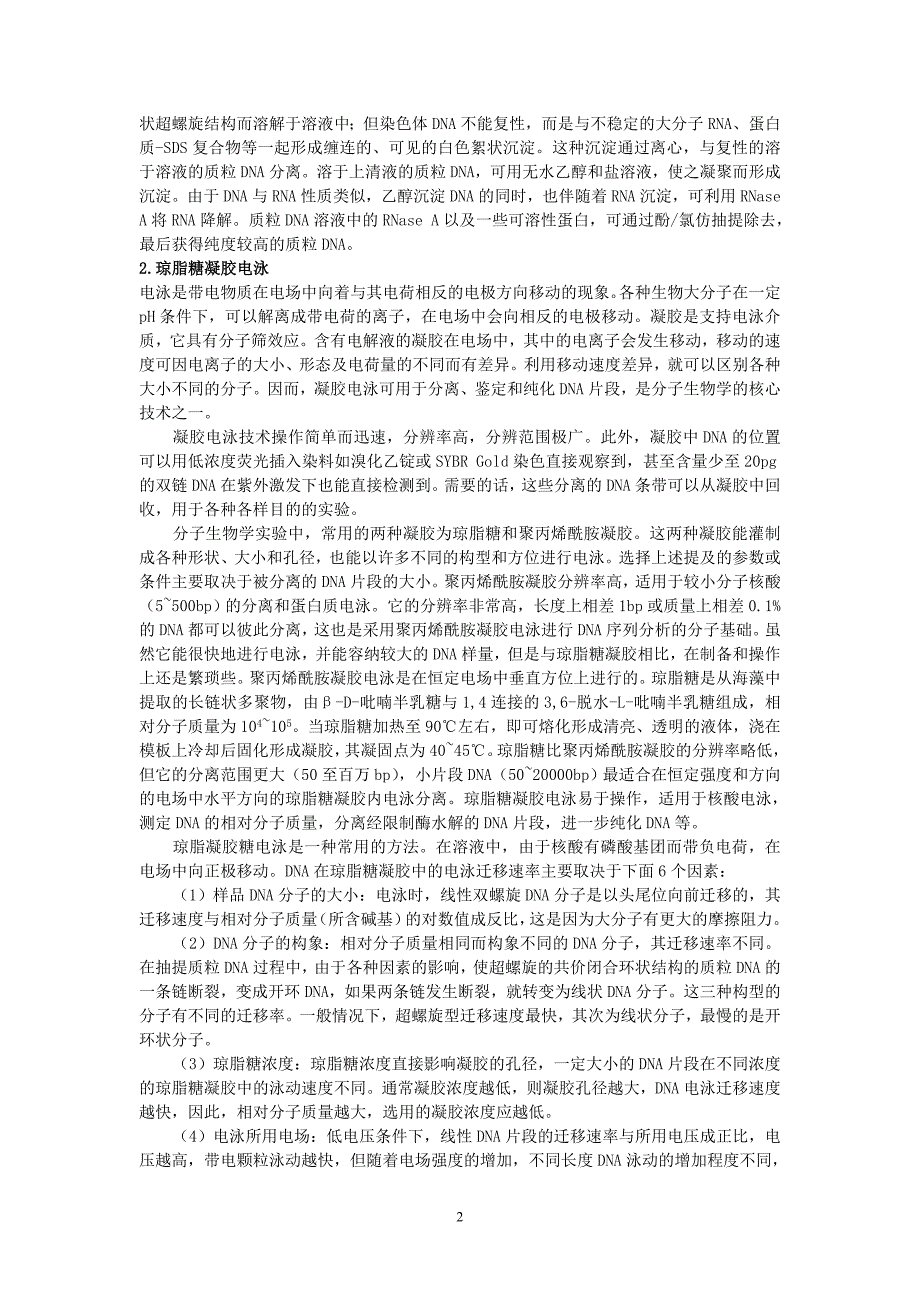 状超螺旋结构而溶解于溶液中；但染色体 DNA 不能复性，而是与不稳定的大分子 RNA、蛋白质-SDS 复合物等一起形成缠连的、可见的白色絮状沉淀。这种沉淀通过离心，与复性的溶于溶液的质粒 DNA 分离。溶于上清液的质粒 DNA，可用无水乙醇和盐溶液，使之凝聚而形成沉淀。由于 DNA 与 RNA 性质类似，乙醇沉淀 DNA 的同时，也伴随着 RNA 沉淀，可利用 RNase A 将 RNA 降解。质粒 DNA 溶液中的 RNase A 以及一些可溶性蛋白，可通过酚/氯仿抽提除去，最后获得纯度较高的质粒 DNA。

2.琼脂糖凝胶电泳

电泳是带电物质在电场中向着与其电荷相反的电极方向移动的现象。各种生物大分子在一定 pH 条件下，可以解离成带电荷的离子，在电场中会向相反的电极移动。凝胶是支持电泳介质，它具有分子筛效应。含有电解液的凝胶在电场中，其中的电离子会发生移动，移动的速度可因电离子的大小、形态及电荷量的不同而有差异。利用移动速度差异，就可以区别各种大小不同的分子。因而，凝胶电泳可用于分离、鉴定和纯化 DNA 片段，是分子生物学的核心技术之一。

凝胶电泳技术操作简单而迅速，分辨率高，分辨范围极广。此外，凝胶中 DNA 的位置可以用低浓度荧光插入染料如溴化乙锭或 SYBR Gold 染色直接观察到，甚至含量少至 20pg 的双链 DNA 在紫外激发下也能直接检测到。需要的话，这些分离的 DNA 条带可以从凝胶中回收，用于各种各样目的的实验。

分子生物学实验中，常用的两种凝胶为琼脂糖和聚丙烯酰胺凝胶。这两种凝胶能灌制成各种形状、大小和孔径，也能以许多不同的构型和方位进行电泳。选择上述提及的参数或条件主要取决于被分离的 DNA 片段的大小。聚丙烯酰胺凝胶分辨率高，适用于较小分子核酸（5~500bp）的分离和蛋白质电泳。它的分辨率非常高，长度上相差 1bp 或质量上相差 0.1% 的 DNA 都可以彼此分离，这也是采用聚丙烯酰胺凝胶电泳进行 DNA 序列分析的分子基础。虽然它能很快地进行电泳，并能容纳较大的 DNA 样量，但是与琼脂糖凝胶相比，在制备和操作上还是繁琐些。聚丙烯酰胺凝胶电泳是在恒定电场中垂直方位上进行的。琼脂糖是从海藻中提取的长链状多聚物，由β-D-吡喃半乳糖与 1,4 连接的 3,6-脱水-L-吡喃半乳糖组成，相对分子质量为 $10^4$~$10^5$。当琼脂糖加热至 90℃左右，即可熔化形成清亮、透明的液体，浇在模板上冷却后固化形成凝胶，其凝固点为 40~45℃。琼脂糖比聚丙烯酰胺凝胶的分辨率略低，但它的分离范围更大（50 至百万 bp），小片段 DNA（50~20000bp）最适合在恒定强度和方向的电场中水平方向的琼脂糖凝胶内电泳分离。琼脂糖凝胶电泳易于操作，适用于核酸电泳，测定 DNA 的相对分子质量，分离经限制酶水解的 DNA 片段，进一步纯化 DNA 等。

琼脂凝胶糖电泳是一种常用的方法。在溶液中，由于核酸有磷酸基团而带负电荷，在电场中向正极移动。DNA 在琼脂糖凝胶中的电泳迁移速率主要取决于下面 6 个因素：

（1）样品 DNA 分子的大小：电泳时，线性双螺旋 DNA 分子是以头尾位向前迁移的，其迁移速度与相对分子质量（所含碱基）的对数值成反比，这是因为大分子有更大的摩擦阻力。

（2）DNA 分子的构象：相对分子质量相同而构象不同的 DNA 分子，其迁移速率不同。在抽提质粒 DNA 过程中，由于各种因素的影响，使超螺旋的共价闭合环状结构的质粒 DNA 的一条链断裂，变成开环 DNA，如果两条链发生断裂，就转变为线状 DNA 分子。这三种构型的分子有不同的迁移率。一般情况下，超螺旋型迁移速度最快，其次为线状分子，最慢的是开环状分子。

（3）琼脂糖浓度：琼脂糖浓度直接影响凝胶的孔径，一定大小的 DNA 片段在不同浓度的琼脂糖凝胶中的泳动速度不同。通常凝胶浓度越低，则凝胶孔径越大，DNA 电泳迁移速度越快，因此，相对分子质量越大，选用的凝胶浓度应越低。

（4）电泳所用电场：低电压条件下，线性 DNA 片段的迁移速率与所用电压成正比，电压越高，带电颗粒泳动越快，但随着电场强度的增加，不同长度 DNA 泳动的增加程度不同，

2